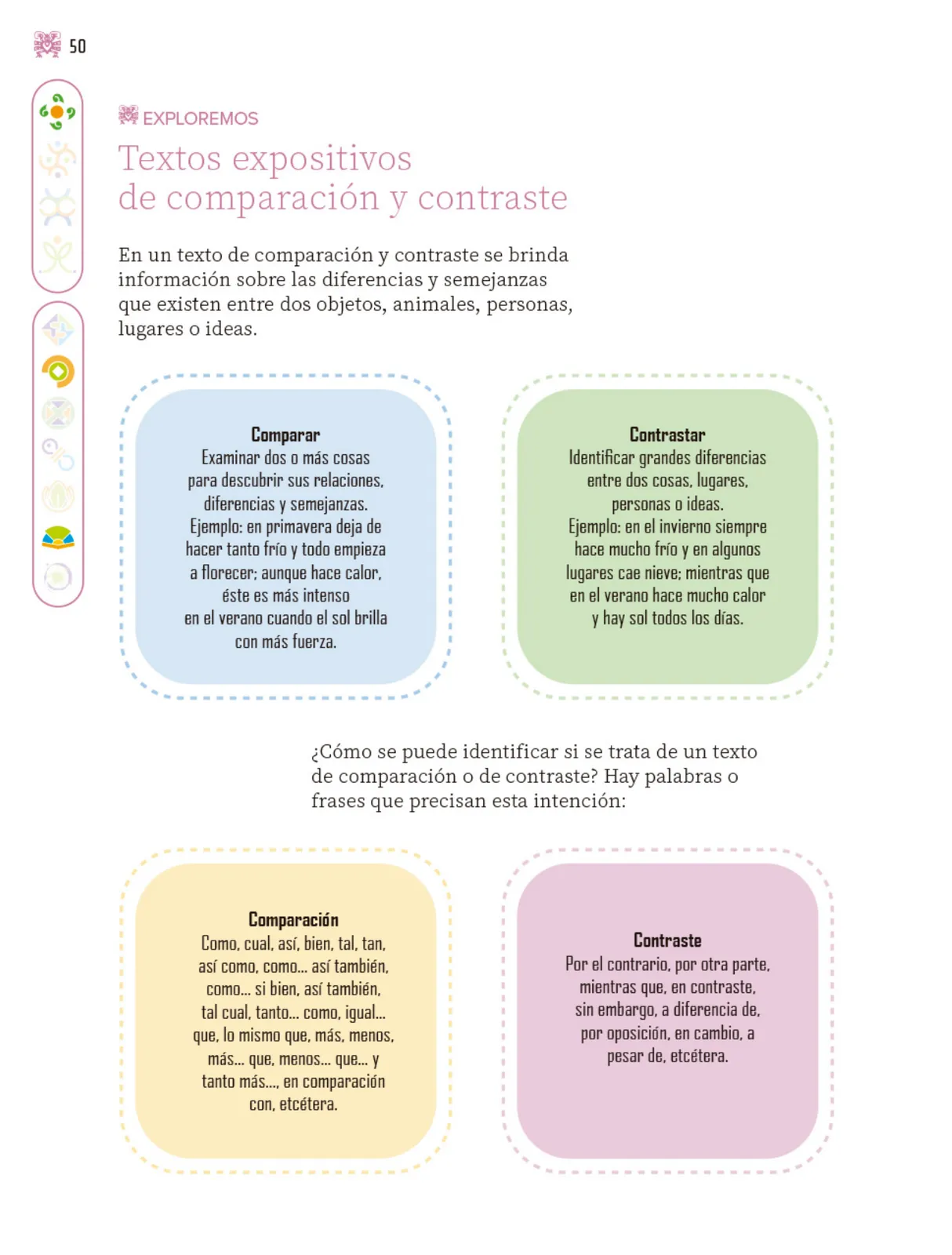 50

EXPLOREMOS

Textos expositivos de comparación y contraste

En un texto de comparación y contraste se brinda información sobre las diferencias y semejanzas que existen entre dos objetos, animales, personas, lugares o ideas.

Comparar
Examinar dos o más cosas para descubrir sus relaciones, diferencias y semejanzas.
Ejemplo: en primavera deja de hacer tanto frío y todo empieza a florecer; aunque hace calor, éste es más intenso en el verano cuando el sol brilla con más fuerza.

Contrastar
Identificar grandes diferencias entre dos cosas, lugares, personas o ideas.
Ejemplo: en el invierno siempre hace mucho frío y en algunos lugares cae nieve; mientras que en el verano hace mucho calor y hay sol todos los días.

¿Cómo se puede identificar si se trata de un texto de comparación o de contraste? Hay palabras o frases que precisan esta intención:

Comparación
Como, cual, así, bien, tal, tan, así como, como... así también, como... si bien, así también, tal cual, tanto... como, igual... que, lo mismo que, más, menos, más... que, menos... que... y tanto más..., en comparación con, etcétera.

Contraste
Por el contrario, por otra parte, mientras que, en contraste, sin embargo, a diferencia de, por oposición, en cambio, a pesar de, etcétera.